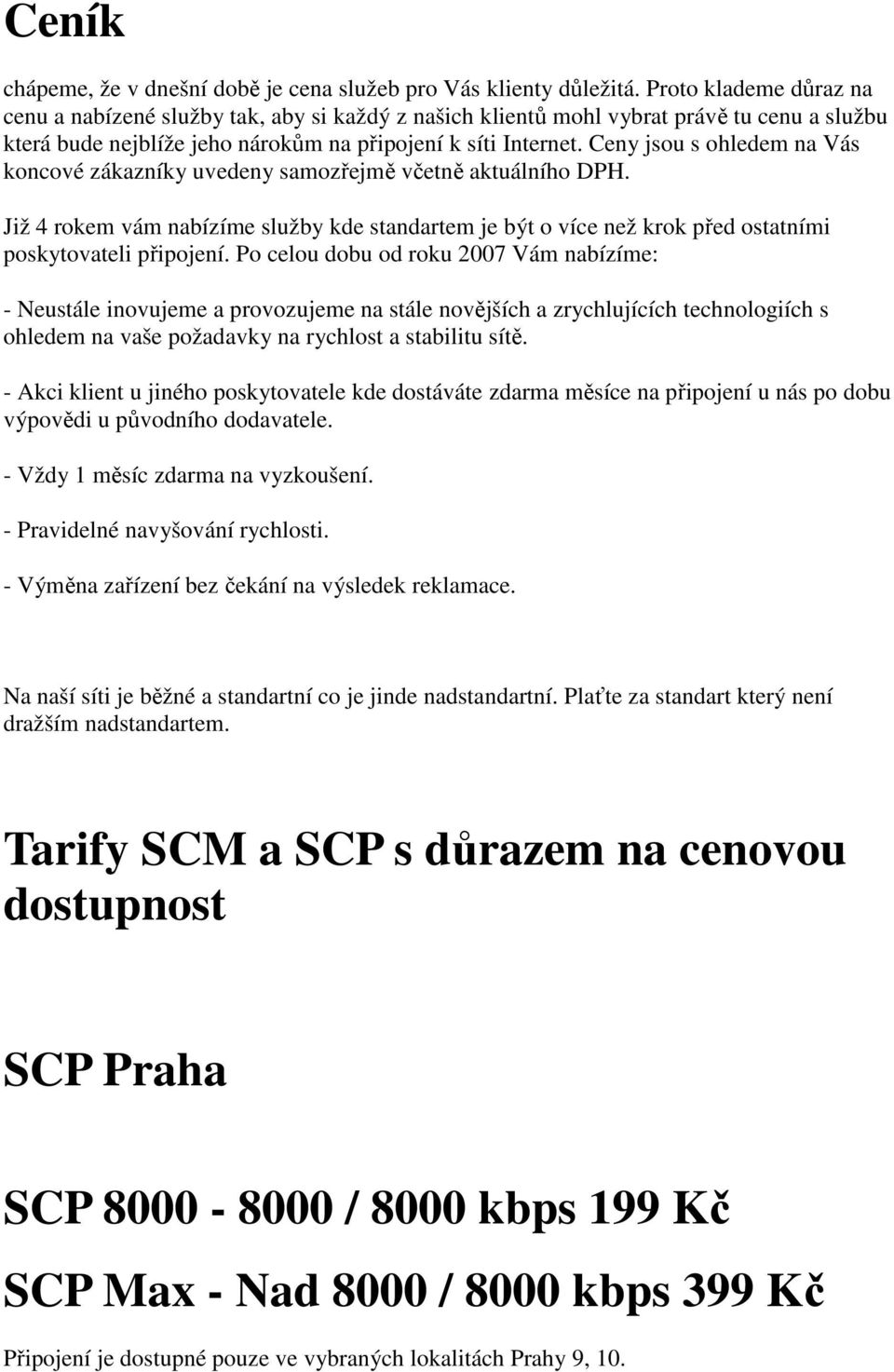 Ceník

chápeme, že v dnešní době je cena služeb pro Vás klienty důležitá. Proto klademe důraz na cenu a nabízené služby tak, aby si každý z našich klientů mohl vybrat právě tu cenu a službu která bude nejblíže jeho nárokům na připojení k síti Internet. Ceny jsou s ohledem na Vás koncové zákazníky uvedeny samozřejmě včetně aktuálního DPH.

Již 4 rokem vám nabízíme služby kde standartem je být o více než krok před ostatními poskytovateli připojení. Po celou dobu od roku 2007 Vám nabízíme:

- Neustále inovujeme a provozujeme na stále novějších a zrychlujících technologiích s ohledem na vaše požadavky na rychlost a stabilitu sítě.

- Akci klient u jiného poskytovatele kde dostáváte zdarma měsíce na připojení u nás po dobu výpovědi u původního dodavatele.

- Vždy 1 měsíc zdarma na vyzkoušení.

- Pravidelné navyšování rychlosti.

- Výměna zařízení bez čekání na výsledek reklamace.

Na naší síti je běžné a standartní co je jinde nadstandartní. Plaťte za standart který není dražším nadstandartem.

Tarify SCM a SCP s důrazem na cenovou dostupnost

SCP Praha

SCP 8000 - 8000 / 8000 kbps 199 Kč

SCP Max - Nad 8000 / 8000 kbps 399 Kč

Připojení je dostupné pouze ve vybraných lokalitách Prahy 9, 10.